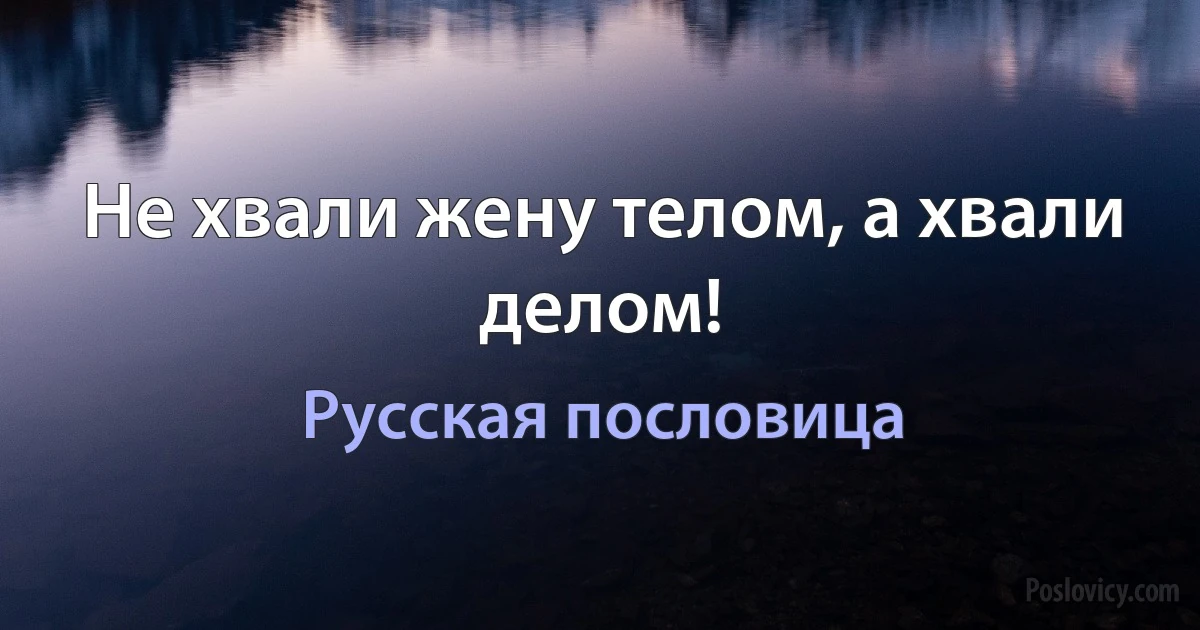 Не хвали жену телом, а хвали делом!

Русская пословица

Poslovicy.com